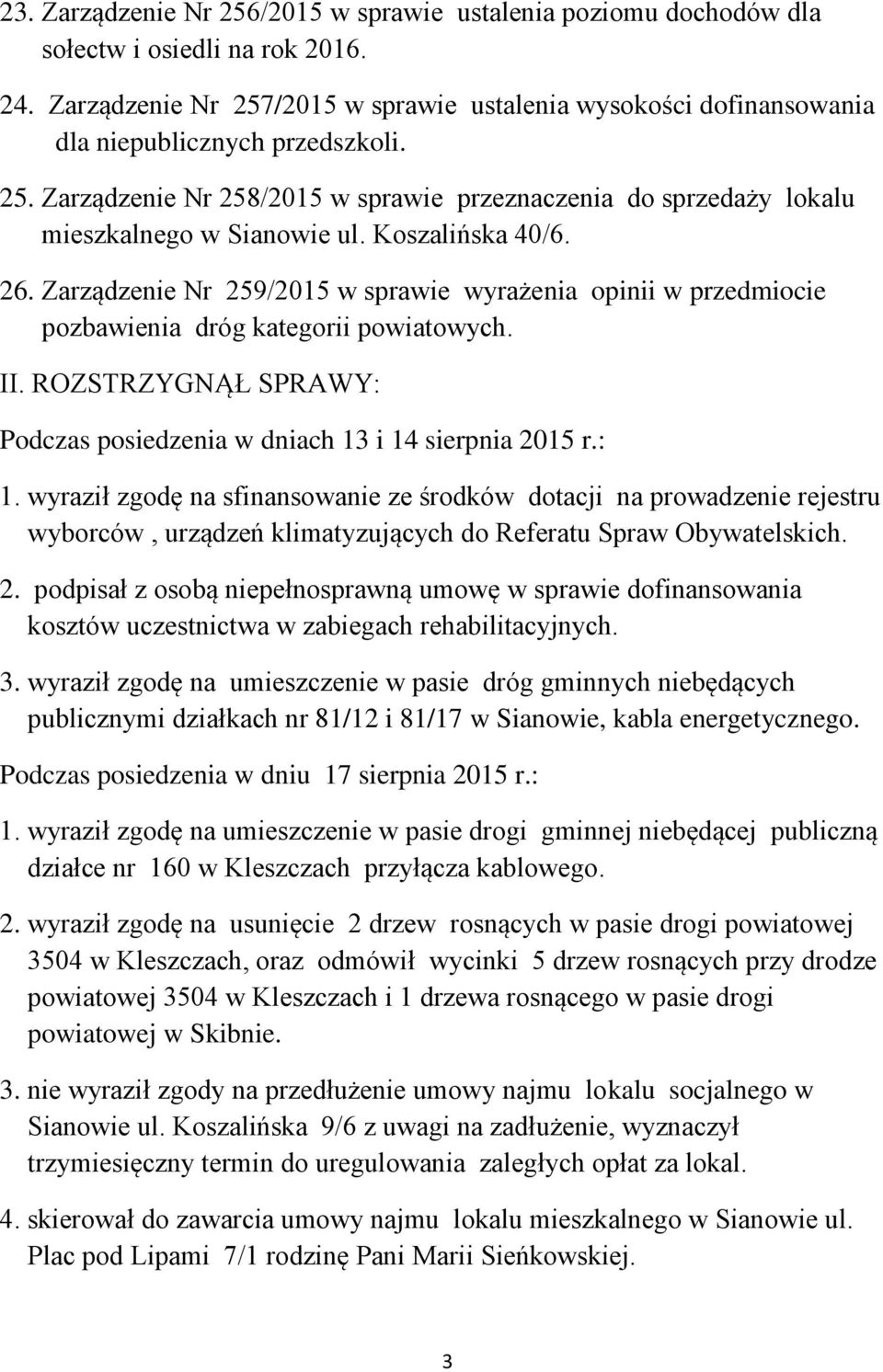 23. Zarządzenie Nr 256/2015 w sprawie ustalenia poziomu dochodów dla sołectw i osiedli na rok 2016.

24. Zarządzenie Nr 257/2015 w sprawie ustalenia wysokości dofinansowania dla niepublicznych przedszkoli.

25. Zarządzenie Nr 258/2015 w sprawie przeznaczenia do sprzedaży lokalu mieszkalnego w Sianowie ul. Koszalińska 40/6.

26. Zarządzenie Nr 259/2015 w sprawie wyrażenia opinii w przedmiocie pozbawienia dróg kategorii powiatowych.

II. ROZSTRZYGNĄŁ SPRAWY:

Podczas posiedzenia w dniach 13 i 14 sierpnia 2015 r.:

1. wyraził zgodę na sfinansowanie ze środków dotacji na prowadzenie rejestru wyborców , urządzeń klimatyzujących do Referatu Spraw Obywatelskich.

2. podpisał z osobą niepełnosprawną umowę w sprawie dofinansowania kosztów uczestnictwa w zabiegach rehabilitacyjnych.

3. wyraził zgodę na umieszczenie w pasie dróg gminnych niebędących publicznymi działkach nr 81/12 i 81/17 w Sianowie, kabla energetycznego.

Podczas posiedzenia w dniu 17 sierpnia 2015 r.:

1. wyraził zgodę na umieszczenie w pasie drogi gminnej niebędącej publiczną działce nr 160 w Kleszczach przyłącza kablowego.

2. wyraził zgodę na usunięcie 2 drzew rosnących w pasie drogi powiatowej 3504 w Kleszczach, oraz odmówił wycinki 5 drzew rosnących przy drodze powiatowej 3504 w Kleszczach i 1 drzewa rosnącego w pasie drogi powiatowej w Skibnie.

3. nie wyraził zgody na przedłużenie umowy najmu lokalu socjalnego w Sianowie ul. Koszalińska 9/6 z uwagi na zadłużenie, wyznaczył trzymiesięczny termin do uregulowania zaległych opłat za lokal.

4. skierował do zawarcia umowy najmu lokalu mieszkalnego w Sianowie ul. Plac pod Lipami 7/1 rodzinę Pani Marii Sieńkowskiej.

3